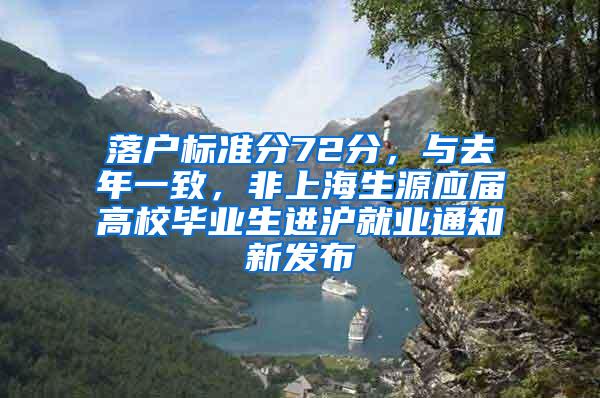 落户标准分72分，与去年一致，非上海生源应届高校毕业生进沪就业通知新发布